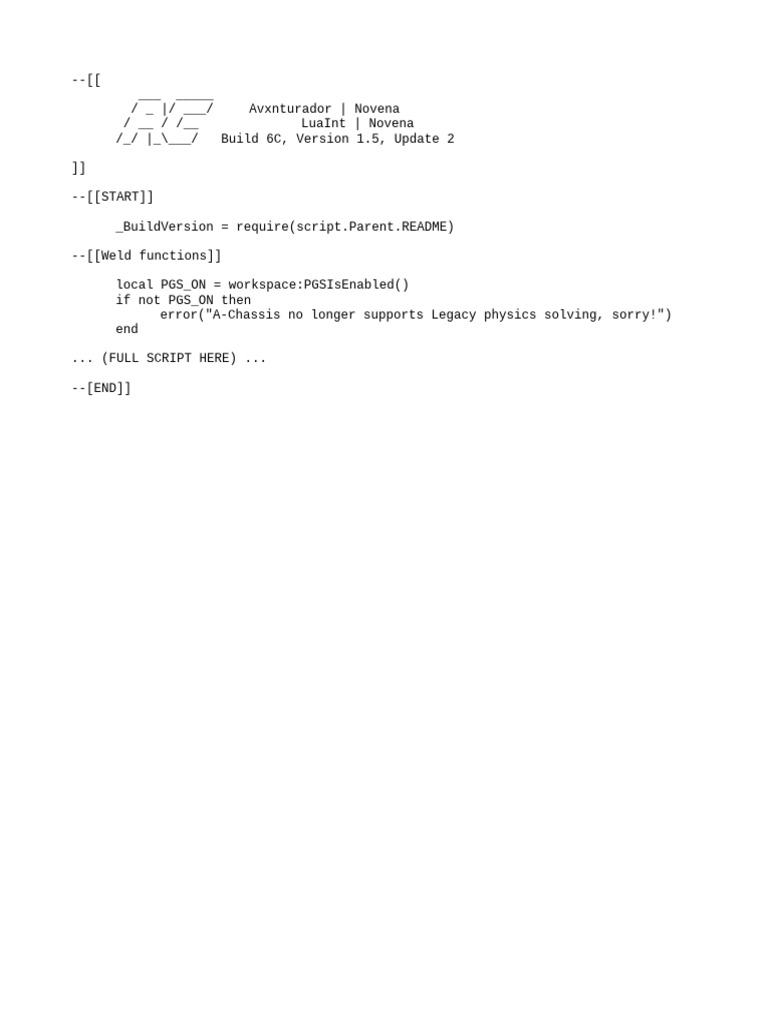 --[[

         ___  _____
        / _ |/ ___/     Avxnturador | Novena
       / __ / /__              LuaInt | Novena
      /_/ |_\___/   Build 6C, Version 1.5, Update 2

]]

--[[START]]

      _BuildVersion = require(script.Parent.README)

--[[Weld functions]]

      local PGS_ON = workspace:PGSIsEnabled()
      if not PGS_ON then
            error("A-Chassis no longer supports Legacy physics solving, sorry!")
      end

... (FULL SCRIPT HERE) ...

--[END]]